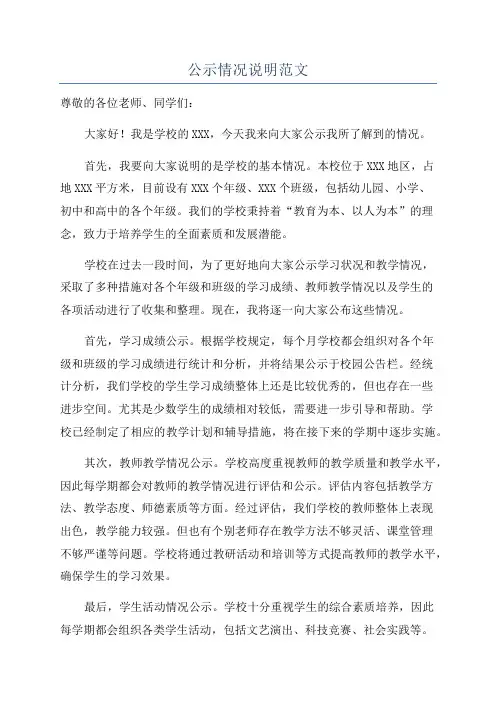 公示情况说明范文

尊敬的各位老师、同学们：

大家好！我是学校的XXX，今天我来向大家公示我所了解到的情况。

首先，我要向大家说明的是学校的基本情况。本校位于XXX地区，占地XXX平方米，目前设有XXX个年级、XXX个班级，包括幼儿园、小学、初中和高中的各个年级。我们的学校秉持着“教育为本、以人为本”的理念，致力于培养学生的全面素质和发展潜能。

学校在过去一段时间，为了更好地向大家公示学习状况和教学情况，采取了多种措施对各个年级和班级的学习成绩、教师教学情况以及学生的各项活动进行了收集和整理。现在，我将逐一向大家公布这些情况。

首先，学习成绩公示。根据学校规定，每个月学校都会组织对各个年级和班级的学习成绩进行统计和分析，并将结果公示于校园公告栏。经统计分析，我们学校的学生学习成绩整体上还是比较优秀的，但也存在一些进步空间。尤其是少数学生的成绩相对较低，需要进一步引导和帮助。学校已经制定了相应的教学计划和辅导措施，将在接下来的学期中逐步实施。

其次，教师教学情况公示。学校高度重视教师的教学质量和教学水平，因此每学期都会对教师的教学情况进行评估和公示。评估内容包括教学方法、教学态度、师德素质等方面。经过评估，我们学校的教师整体上表现出色，教学能力较强。但也有个别老师存在教学方法不够灵活、课堂管理不够严谨等问题。学校将通过教研活动和培训等方式提高教师的教学水平，确保学生的学习效果。

最后，学生活动情况公示。学校十分重视学生的综合素质培养，因此每学期都会组织各类学生活动，包括文艺演出、科技竞赛、社会实践等。